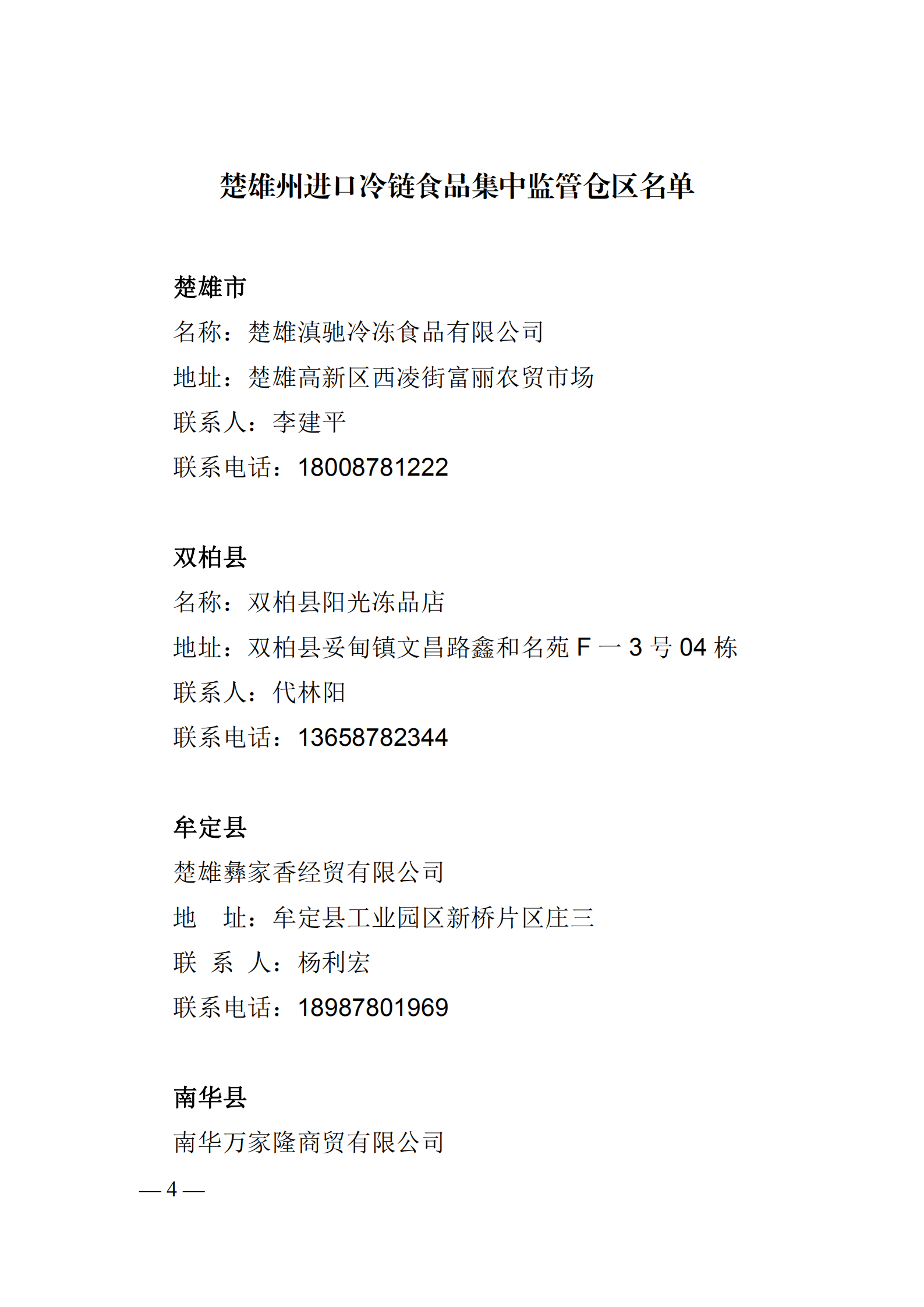 楚雄州进口冷链食品集中监管仓区名单

楚雄市
名称：楚雄滇驰冷冻食品有限公司
地址：楚雄高新区西凌街富丽农贸市场
联系人：李建平
联系电话：18008781222

双柏县
名称：双柏县阳光冻品店
地址：双柏县妥甸镇文昌路鑫和名苑 F 一 3 号 04 栋
联系人：代林阳
联系电话：13658782344

牟定县
楚雄彝家香经贸有限公司
地　址：牟定县工业园区新桥片区庄三
联 系 人：杨利宏
联系电话：18987801969

南华县
南华万家隆商贸有限公司

— 4 —